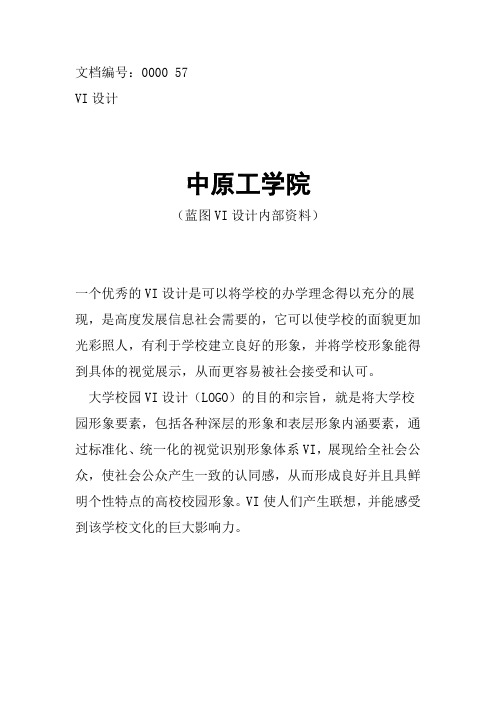 文档编号：0000 57

VI 设计

中原工学院

（蓝图 VI 设计内部资料）

一个优秀的 VI 设计是可以将学校的办学理念得以充分的展现，是高度发展信息社会需要的，它可以使学校的面貌更加光彩照人，有利于学校建立良好的形象，并将学校形象能得到具体的视觉展示，从而更容易被社会接受和认可。

大学校园 VI 设计（LOGO）的目的和宗旨，就是将大学校园形象要素，包括各种深层的形象和表层形象内涵要素，通过标准化、统一化的视觉识别形象体系 VI，展现给全社会公众，使社会公众产生一致的认同感，从而形成良好并且具鲜明个性特点的高校校园形象。VI 使人们产生联想，并能感受到该学校文化的巨大影响力。